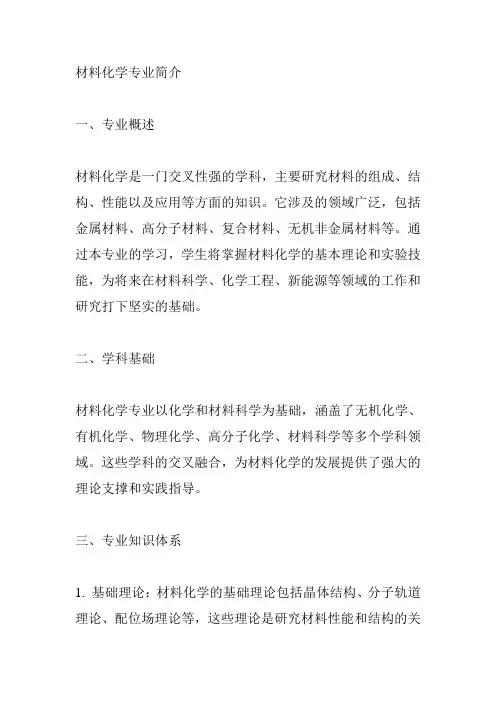 材料化学专业简介

一、专业概述

材料化学是一门交叉性强的学科，主要研究材料的组成、结构、性能以及应用等方面的知识。它涉及的领域广泛，包括金属材料、高分子材料、复合材料、无机非金属材料等。通过本专业的学习，学生将掌握材料化学的基本理论和实验技能，为将来在材料科学、化学工程、新能源等领域的工作和研究打下坚实的基础。

二、学科基础

材料化学专业以化学和材料科学为基础，涵盖了无机化学、有机化学、物理化学、高分子化学、材料科学等多个学科领域。这些学科的交叉融合，为材料化学的发展提供了强大的理论支撑和实践指导。

三、专业知识体系

1. 基础理论：材料化学的基础理论包括晶体结构、分子轨道理论、配位场理论等，这些理论是研究材料性能和结构的关